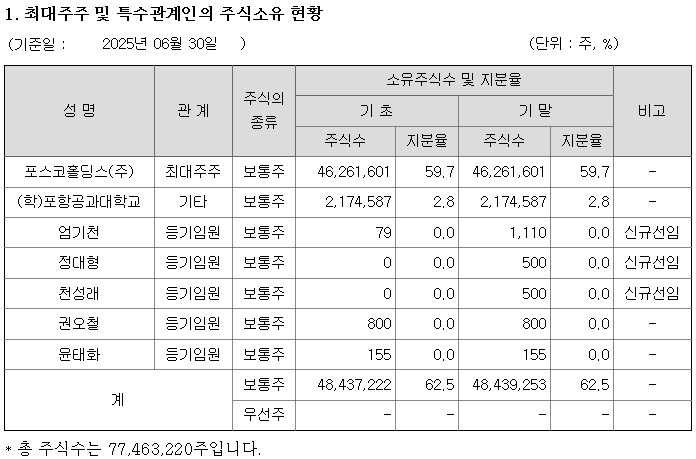 1. 최대주주 및 특수관계인의 주식소유 현황

(기준일 : 2025년 06월 30일 ) (단위 : 주, %)

| 성 명 | 관 계 | 주식의 종류 | 소유주식수 및 지분율 | | | | 비고 |
|---|---|---|---|---|---|---|---|
| | | | 기 초 | | 기 말 | | |
| | | | 주식수 | 지분율 | 주식수 | 지분율 | |
| 포스코홀딩스(주) | 최대주주 | 보통주 | 46,261,601 | 59.7 | 46,261,601 | 59.7 | - |
| (학)포항공과대학교 | 기타 | 보통주 | 2,174,587 | 2.8 | 2,174,587 | 2.8 | - |
| 엄기천 | 등기임원 | 보통주 | 79 | 0.0 | 1,110 | 0.0 | 신규선임 |
| 정대형 | 등기임원 | 보통주 | 0 | 0.0 | 500 | 0.0 | 신규선임 |
| 천성래 | 등기임원 | 보통주 | 0 | 0.0 | 500 | 0.0 | 신규선임 |
| 권오철 | 등기임원 | 보통주 | 800 | 0.0 | 800 | 0.0 | - |
| 윤태화 | 등기임원 | 보통주 | 155 | 0.0 | 155 | 0.0 | - |
| 계 | | 보통주 | 48,437,222 | 62.5 | 48,439,253 | 62.5 | - |
| | | 우선주 | - | - | - | - | - |

* 총 주식수는 77,463,220주입니다.